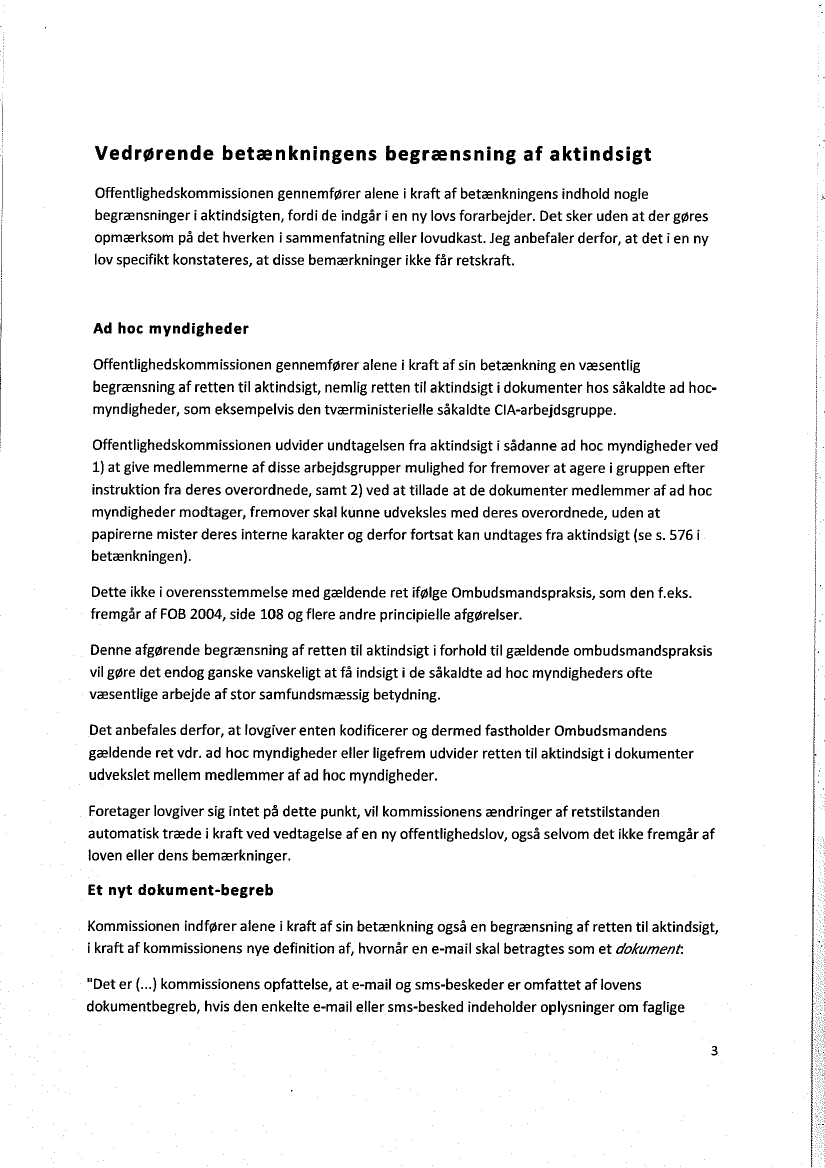 Vedrørende betænkningens begrænsning af aktindsigt

Offentlighedskommissionen gennemfører alene i kraft af betænkningens indhold nogle begrænsninger i aktindsigten, fordi de indgår i en ny lovs forarbejder. Det sker uden at der gøres opmærksom på det hverken i sammenfatning eller lovudkast. Jeg anbefaler derfor, at det i en ny lov specifikt konstateres, at disse bemærkninger ikke får retskraft.

Ad hoc myndigheder

Offentlighedskommissionen gennemfører alene i kraft af sin betænkning en væsentlig begrænsning af retten til aktindsigt, nemlig retten til aktindsigt i dokumenter hos såkaldte ad hoc-myndigheder, som eksempelvis den tværministerielle såkaldte CIA-arbejdsgruppe.

Offentlighedskommissionen udvider undtagelsen fra aktindsigt i sådanne ad hoc myndigheder ved 1) at give medlemmerne af disse arbejdsgrupper mulighed for fremover at agere i gruppen efter instruktion fra deres overordnede, samt 2) ved at tillade at de dokumenter medlemmer af ad hoc myndigheder modtager, fremover skal kunne udveksles med deres overordnede, uden at papirerne mister deres interne karakter og derfor fortsat kan undtages fra aktindsigt (se s. 576 i betænkningen).

Dette ikke i overensstemmelse med gældende ret ifølge Ombudsmandspraksis, som den f.eks. fremgår af FOB 2004, side 108 og flere andre principielle afgørelser.

Denne afgørende begrænsning af retten til aktindsigt i forhold til gældende ombudsmandspraksis vil gøre det endog ganske vanskeligt at få indsigt i de såkaldte ad hoc myndigheders ofte væsentlige arbejde af stor samfundsmæssig betydning.

Det anbefales derfor, at lovgiver enten kodificerer og dermed fastholder Ombudsmandens gældende ret vdr. ad hoc myndigheder eller ligefrem udvider retten til aktindsigt i dokumenter udvekslet mellem medlemmer af ad hoc myndigheder.

Foretager lovgiver sig intet på dette punkt, vil kommissionens ændringer af retstilstanden automatisk træde i kraft ved vedtagelse af en ny offentlighedslov, også selvom det ikke fremgår af loven eller dens bemærkninger.

Et nyt dokument-begreb

Kommissionen indfører alene i kraft af sin betænkning også en begrænsning af retten til aktindsigt, i kraft af kommissionens nye definition af, hvornår en e-mail skal betragtes som et dokument:

"Det er (...) kommissionens opfattelse, at e-mail og sms-beskeder er omfattet af lovens dokumentbegreb, hvis den enkelte e-mail eller sms-besked indeholder oplysninger om faglige

3